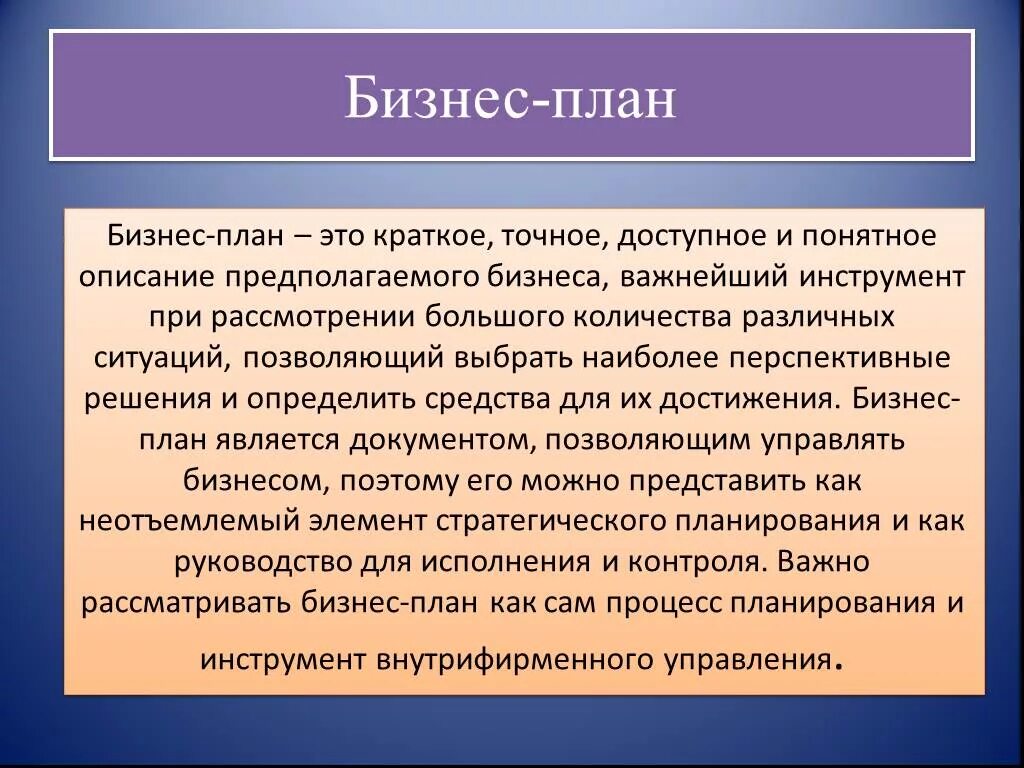 Бизнес-план

Бизнес-план – это краткое, точное, доступное и понятное описание предполагаемого бизнеса, важнейший инструмент при рассмотрении большого количества различных ситуаций, позволяющий выбрать наиболее перспективные решения и определить средства для их достижения. Бизнес-план является документом, позволяющим управлять бизнесом, поэтому его можно представить как неотъемлемый элемент стратегического планирования и как руководство для исполнения и контроля. Важно рассматривать бизнес-план как сам процесс планирования и инструмент внутрифирменного управления.